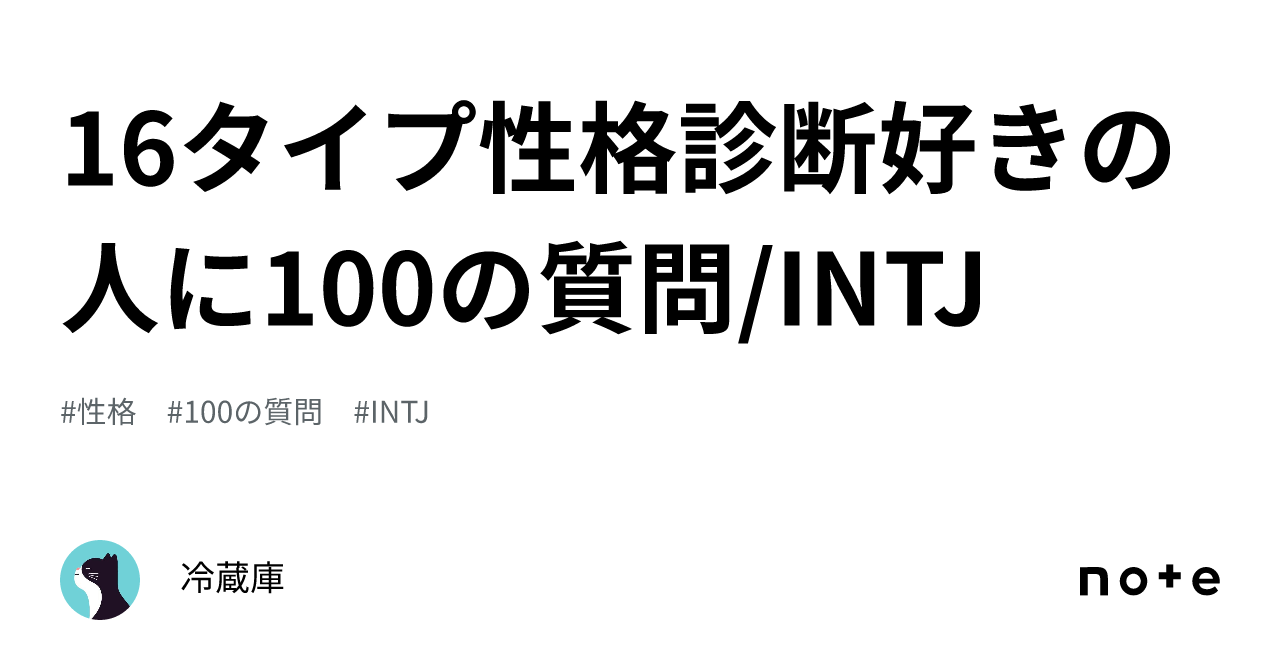 16タイプ性格診断好きの人に100の質問/INTJ

#性格　#100の質問　#INTJ

冷蔵庫

note